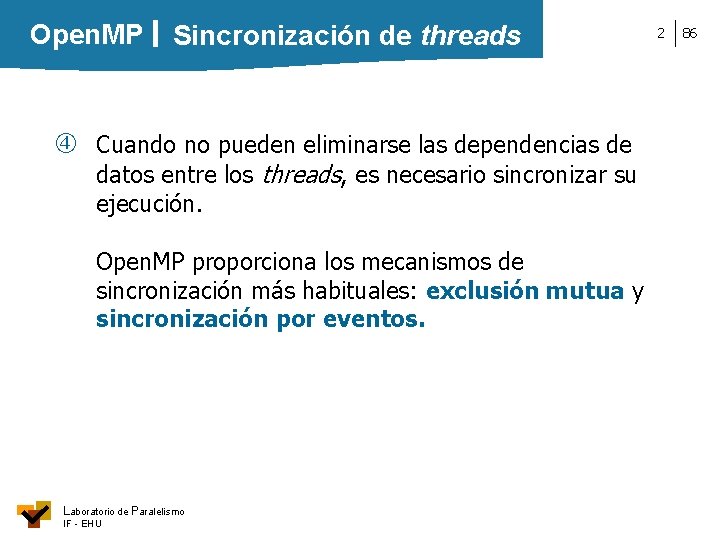 OpenMP | Sincronización de threads

2 | 86

④ Cuando no pueden eliminarse las dependencias de datos entre los threads, es necesario sincronizar su ejecución.

OpenMP proporciona los mecanismos de sincronización más habituales: exclusión mutua y sincronización por eventos.

Laboratorio de Paralelismo
IF - EHU